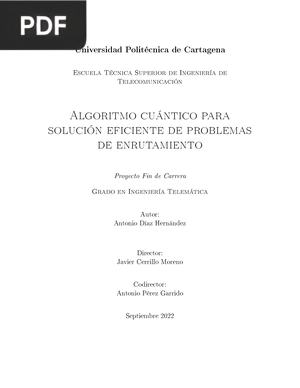 PDF

Universidad Politécnica de Cartagena

Escuela Técnica Superior de Ingeniería de Telecomunicación

Algoritmo cuántico para solución eficiente de problemas de enrutamiento

Proyecto Fin de Carrera

Grado en Ingeniería Telemática

Autor:
Antonio Díaz Hernández

Director:
Javier Cerrillo Moreno

Codirector:
Antonio Pérez Garrido

Septiembre 2022